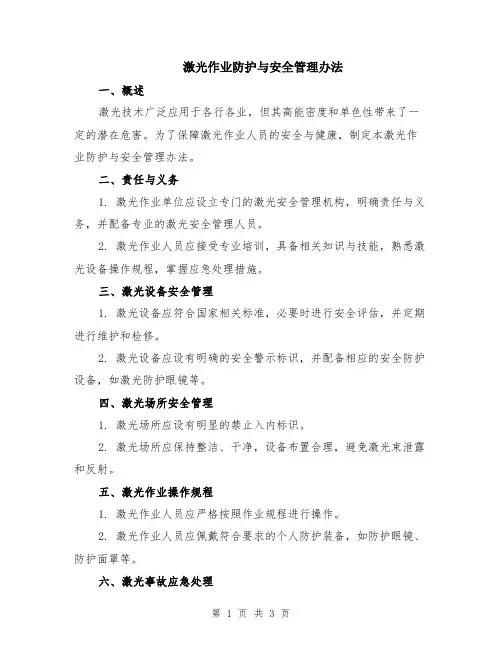 激光作业防护与安全管理办法

一、概述

激光技术广泛应用于各行各业，但其高能密度和单色性带来了一定的潜在危害。为了保障激光作业人员的安全与健康，制定本激光作业防护与安全管理办法。

二、责任与义务

1. 激光作业单位应设立专门的激光安全管理机构，明确责任与义务，并配备专业的激光安全管理人员。

2. 激光作业人员应接受专业培训，具备相关知识与技能，熟悉激光设备操作规程，掌握应急处理措施。

三、激光设备安全管理

1. 激光设备应符合国家相关标准，必要时进行安全评估，并定期进行维护和检修。

2. 激光设备应设有明确的安全警示标识，并配备相应的安全防护设备，如激光防护眼镜等。

四、激光场所安全管理

1. 激光场所应设有明显的禁止入内标识。

2. 激光场所应保持整洁、干净，设备布置合理，避免激光束泄露和反射。

五、激光作业操作规程

1. 激光作业人员应严格按照作业规程进行操作。

2. 激光作业人员应佩戴符合要求的个人防护装备，如防护眼镜、防护面罩等。

六、激光事故应急处理

第 1 页 共 3 页